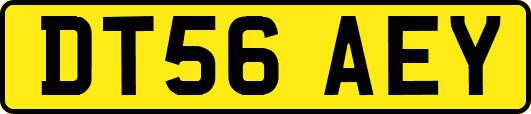 DT56 AEY